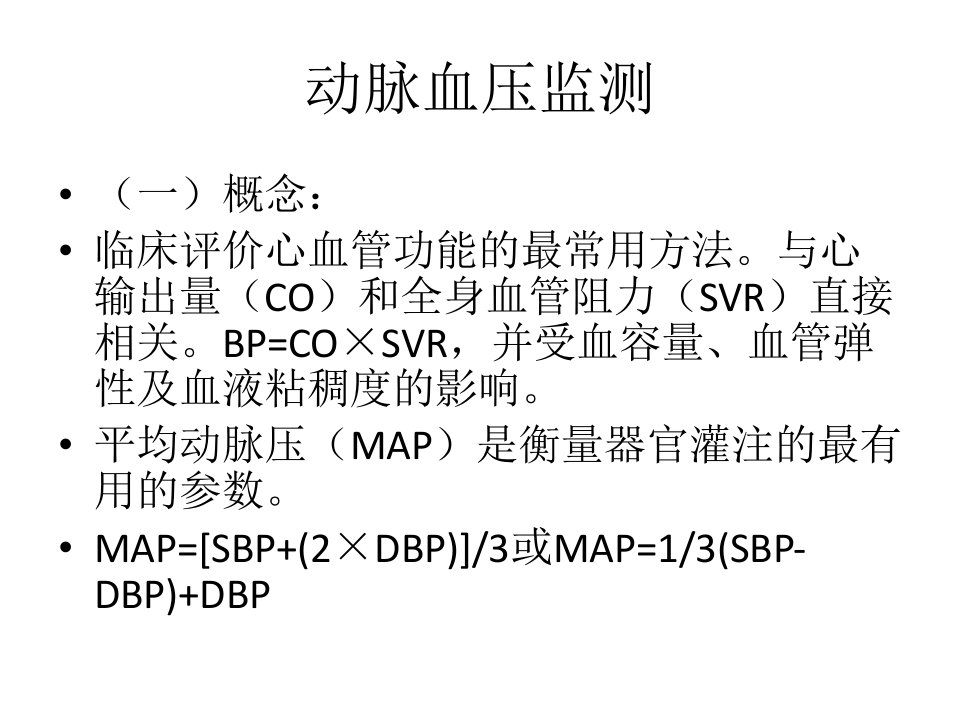 动脉血压监测

• （一）概念：
• 临床评价心血管功能的最常用方法。与心输出量（CO）和全身血管阻力（SVR）直接相关。BP=CO×SVR，并受血容量、血管弹性及血液粘稠度的影响。
• 平均动脉压（MAP）是衡量器官灌注的最有用的参数。
• MAP=[SBP+(2×DBP)]/3或MAP=1/3(SBP-DBP)+DBP